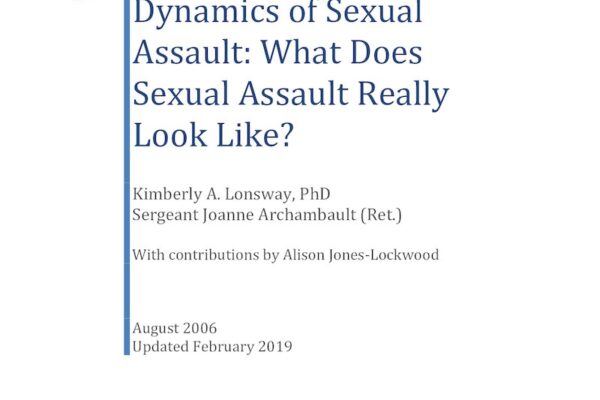 Dynamics of Sexual Assault: What Does Sexual Assault Really Look Like?

Kimberly A. Lonsway, PhD
Sergeant Joanne Archambault (Ret.)

With contributions by Alison Jones-Lockwood

August 2006
Updated February 2019